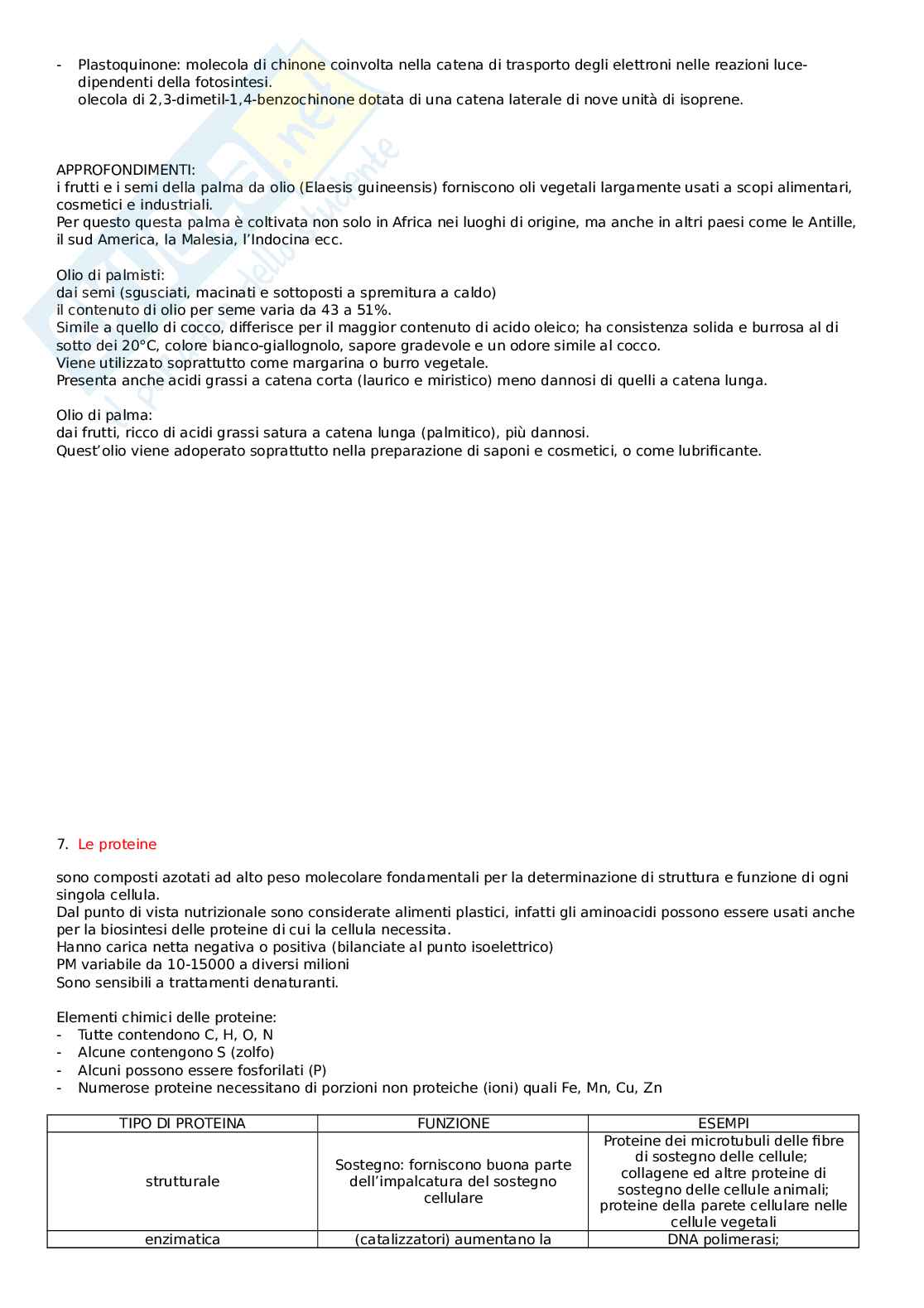 - Plastoquinone: molecola di chinone coinvolta nella catena di trasporto degli elettroni nelle reazioni luce-dipendenti della fotosintesi.
olecola di 2,3-dimetil-1,4-benzochinone dotata di una catena laterale di nove unità di isoprene.

APPROFONDIMENTI:
i frutti e i semi della palma da olio (Elaesis guineensis) forniscono oli vegetali largamente usati a scopi alimentari, cosmetici e industriali.
Per questo questa palma è coltivata non solo in Africa nei luoghi di origine, ma anche in altri paesi come le Antille, il sud America, la Malesia, l'Indocina ecc.

Olio di palmisti:
dai semi (sgusciati, macinati e sottoposti a spremitura a caldo)
il contenuto di olio per seme varia da 43 a 51%.
Simile a quello di cocco, differisce per il maggior contenuto di acido oleico; ha consistenza solida e burrosa al di sotto dei 20°C, colore bianco-giallognolo, sapore gradevole e un odore simile al cocco.
Viene utilizzato soprattutto come margarina o burro vegetale.
Presenta anche acidi grassi a catena corta (laurico e miristico) meno dannosi di quelli a catena lunga.

Olio di palma:
dai frutti, ricco di acidi grassi satura a catena lunga (palmitico), più dannosi.
Quest'olio viene adoperato soprattutto nella preparazione di saponi e cosmetici, o come lubrificante.

7. Le proteine

sono composti azotati ad alto peso molecolare fondamentali per la determinazione di struttura e funzione di ogni singola cellula.
Dal punto di vista nutrizionale sono considerate alimenti plastici, infatti gli aminoacidi possono essere usati anche per la biosintesi delle proteine di cui la cellula necessita.
Hanno carica netta negativa o positiva (bilanciate al punto isoelettrico)
PM variabile da 10-15000 a diversi milioni
Sono sensibili a trattamenti denaturanti.

Elementi chimici delle proteine:
- Tutte contendono C, H, O, N
- Alcune contengono S (zolfo)
- Alcuni possono essere fosforilati (P)
- Numerose proteine necessitano di porzioni non proteiche (ioni) quali Fe, Mn, Cu, Zn

| TIPO DI PROTEINA | FUNZIONE | ESEMPI |
|---|---|---|
| strutturale | Sostegno: forniscono buona parte dell'impalcatura del sostegno cellulare | Proteine dei microtubuli delle fibre di sostegno delle cellule; collagene ed altre proteine di sostegno delle cellule animali; proteine della parete cellulare nelle cellule vegetali |
| enzimatica | (catalizzatori) aumentano la | DNA polimerasi; |